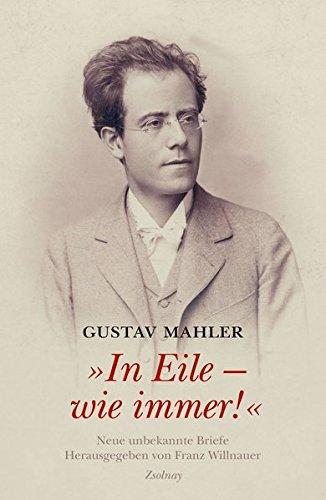 GUSTAV MAHLER

»In Eile – wie immer!«

Neue unbekannte Briefe
Herausgegeben von Franz Willnauer

Zsolnay